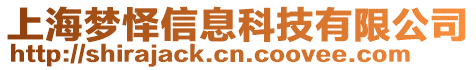 上海梦怿信息科技有限公司
http://shirajack.cn.coovee.com